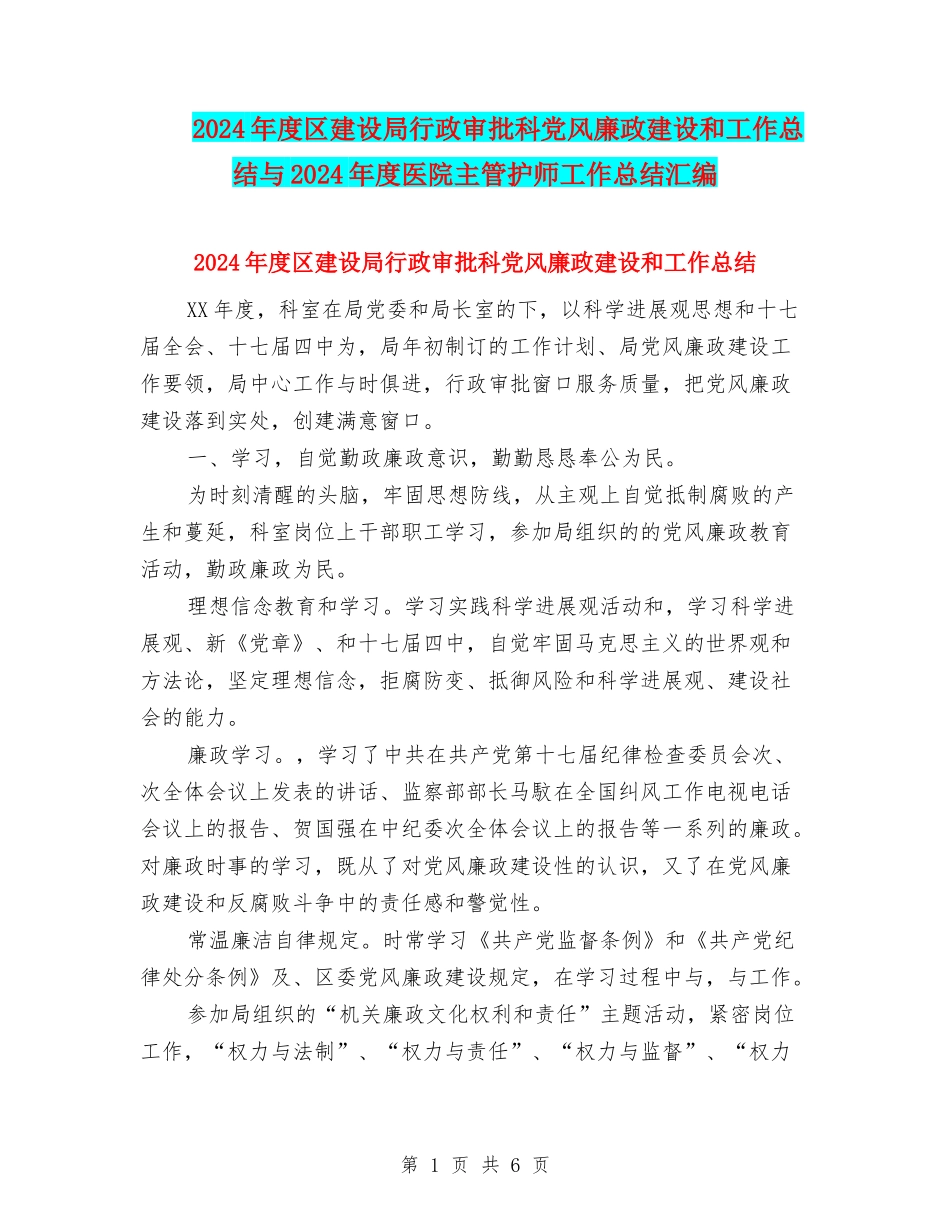 2024年度区建设局行政审批科党风廉政建设和工作总结与2024年度医院主管护师工作总结汇编

2024年度区建设局行政审批科党风廉政建设和工作总结

XX年度，科室在局党委和局长室的下，以科学进展观思想和十七届全会、十七届四中为，局年初制订的工作计划、局党风廉政建设工作要领，局中心工作与时俱进，行政审批窗口服务质量，把党风廉政建设落到实处，创建满意窗口。

一、学习，自觉勤政廉政意识，勤勤恳恳奉公为民。

为时刻清醒的头脑，牢固思想防线，从主观上自觉抵制腐败的产生和蔓延，科室岗位上干部职工学习，参加局组织的的党风廉政教育活动，勤政廉政为民。

理想信念教育和学习。学习实践科学进展观活动和，学习科学进展观、新《党章》、和十七届四中，自觉牢固马克思主义的世界观和方法论，坚定理想信念，拒腐防变、抵御风险和科学进展观、建设社会的能力。

廉政学习。，学习了中共在共产党第十七届纪律检查委员会次、次全体会议上发表的讲话、监察部部长马馼在全国纠风工作电视电话会议上的报告、贺国强在中纪委次全体会议上的报告等一系列的廉政。对廉政时事的学习，既从了对党风廉政建设性的认识，又了在党风廉政建设和反腐败斗争中的责任感和警觉性。

常温廉洁自律规定。时常学习《共产党监督条例》和《共产党纪律处分条例》及、区委党风廉政建设规定，在学习过程中与，与工作。

参加局组织的“机关廉政文化权利和责任”主题活动，紧密岗位工作，“权力与法制”、“权力与责任”、“权力与监督”、“权力

第 1 页 共 6 页